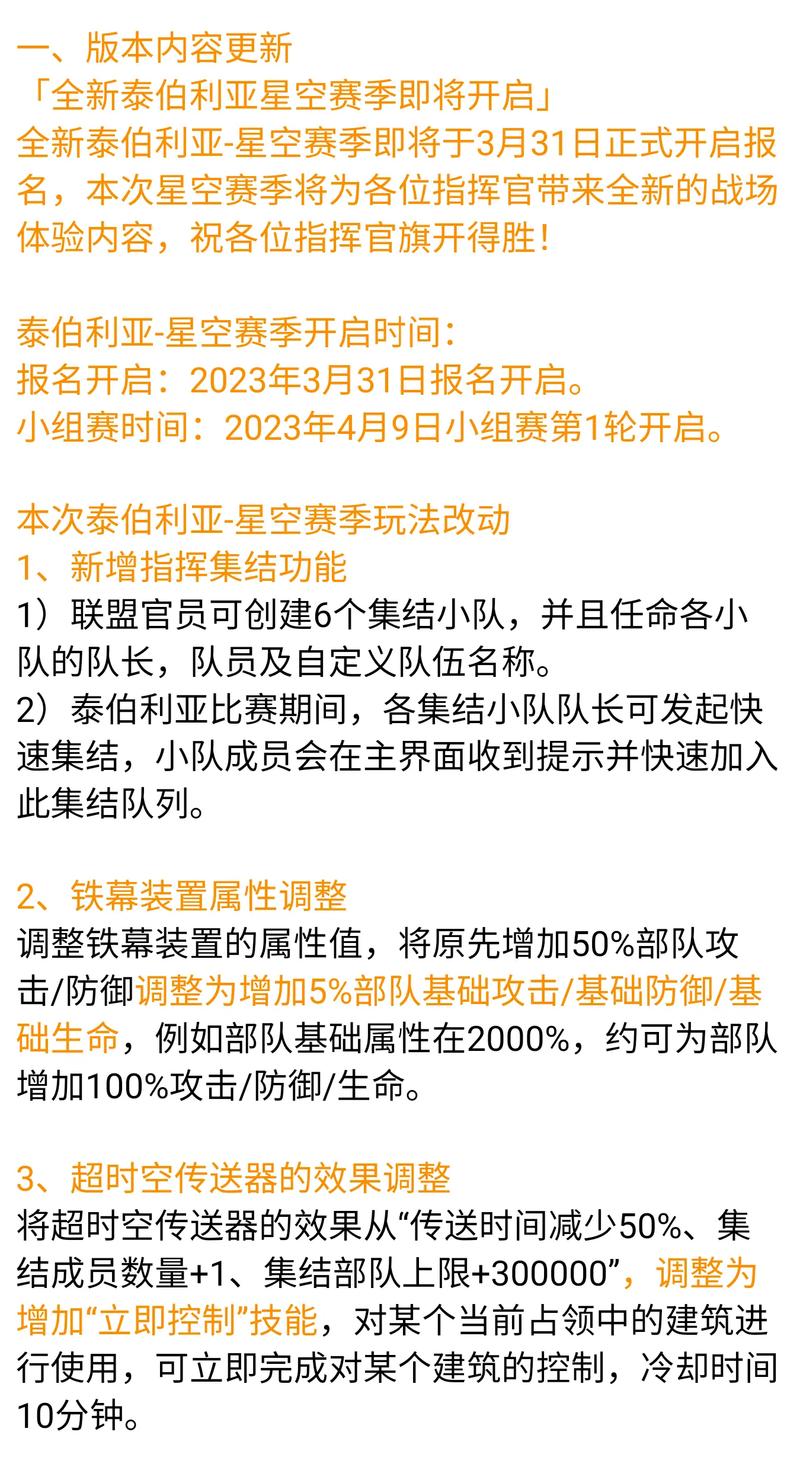 一、版本内容更新
「全新泰伯利亚星空赛季即将开启」
全新泰伯利亚-星空赛季即将于3月31日正式开启报名，本次星空赛季将为各位指挥官带来全新的战场体验内容，祝各位指挥官旗开得胜！

泰伯利亚-星空赛季开启时间：
报名开启：2023年3月31日报名开启。
小组赛时间：2023年4月9日小组赛第1轮开启。

本次泰伯利亚-星空赛季玩法改动
1、新增指挥集结功能
1）联盟官员可创建6个集结小队，并且任命各小队的队长，队员及自定义队伍名称。
2）泰伯利亚比赛期间，各集结小队队长可发起快速集结，小队成员会在主界面收到提示并快速加入此集结队列。

2、铁幕装置属性调整
调整铁幕装置的属性值，将原先增加50%部队攻击/防御调整为增加5%部队基础攻击/基础防御/基础生命，例如部队基础属性在2000%，约可为部队增加100%攻击/防御/生命。

3、超时空传送器的效果调整
将超时空传送器的效果从“传送时间减少50%、集结成员数量+1、集结部队上限+300000”，调整为增加“立即控制”技能，对某个当前占领中的建筑进行使用，可立即完成对某个建筑的控制，冷却时间10分钟。